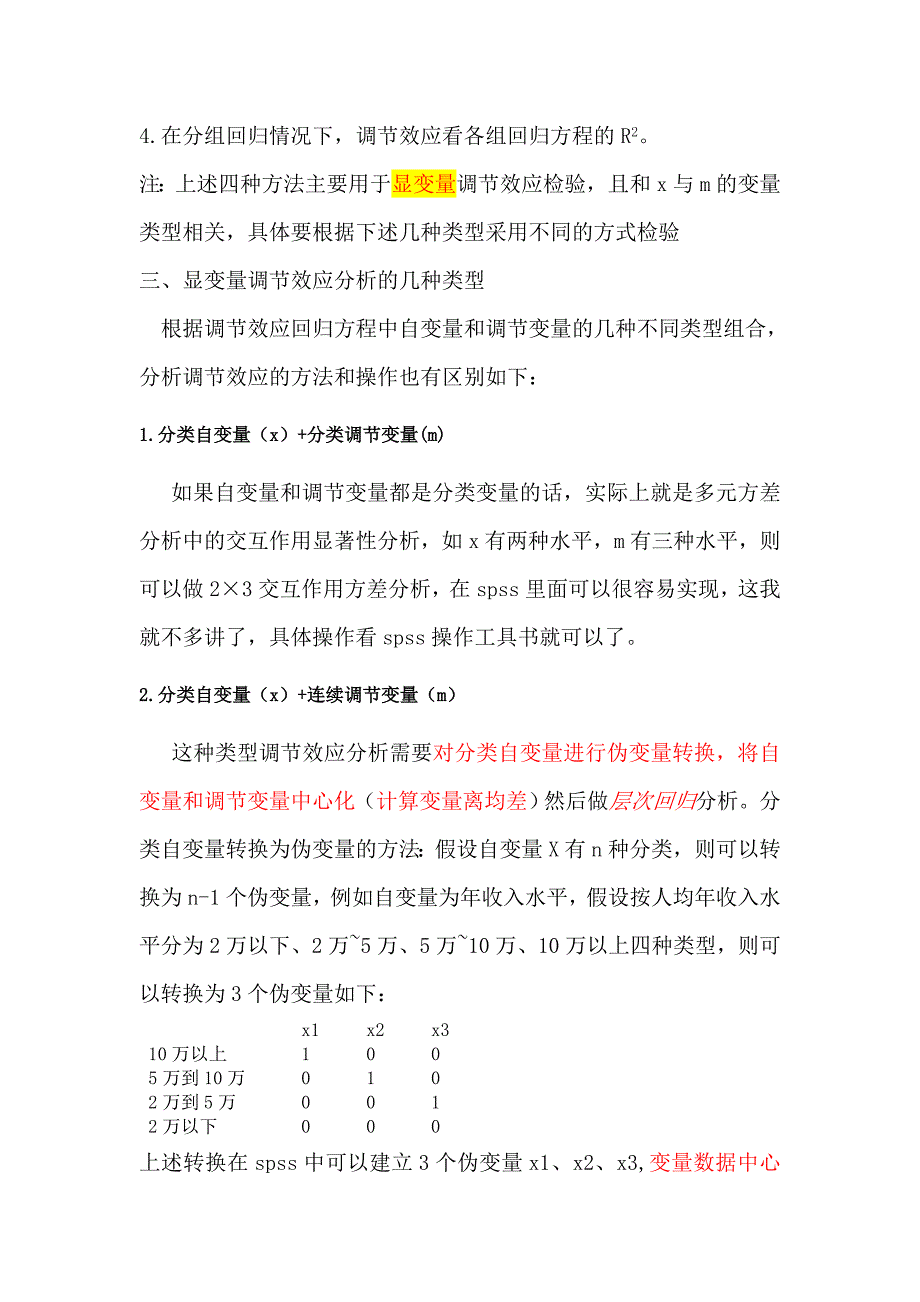 4.在分组回归情况下，调节效应看各组回归方程的 $R^2$。

注：上述四种方法主要用于显变量调节效应检验，且和 x 与 m 的变量类型相关，具体要根据下述几种类型采用不同的方式检验

三、显变量调节效应分析的几种类型

根据调节效应回归方程中自变量和调节变量的几种不同类型组合，分析调节效应的方法和操作也有区别如下：

1.分类自变量（x）+分类调节变量(m)

如果自变量和调节变量都是分类变量的话，实际上就是多元方差分析中的交互作用显著性分析，如 x 有两种水平，m 有三种水平，则可以做 2×3 交互作用方差分析，在 spss 里面可以很容易实现，这我就不多讲了，具体操作看 spss 操作工具书就可以了。

2.分类自变量（x）+连续调节变量（m）

这种类型调节效应分析需要对分类自变量进行伪变量转换，将自变量和调节变量中心化（计算变量离均差）然后做层次回归分析。分类自变量转换为伪变量的方法：假设自变量 X 有 n 种分类，则可以转换为 n-1 个伪变量，例如自变量为年收入水平，假设按人均年收入水平分为 2 万以下、2 万~5 万、5 万~10 万、10 万以上四种类型，则可以转换为 3 个伪变量如下：

| | x1 | x2 | x3 |
|---|---|---|---|
| 10 万以上 | 1 | 0 | 0 |
| 5 万到 10 万 | 0 | 1 | 0 |
| 2 万到 5 万 | 0 | 0 | 1 |
| 2 万以下 | 0 | 0 | 0 |

上述转换在 spss 中可以建立 3 个伪变量 x1、x2、x3,变量数据中心